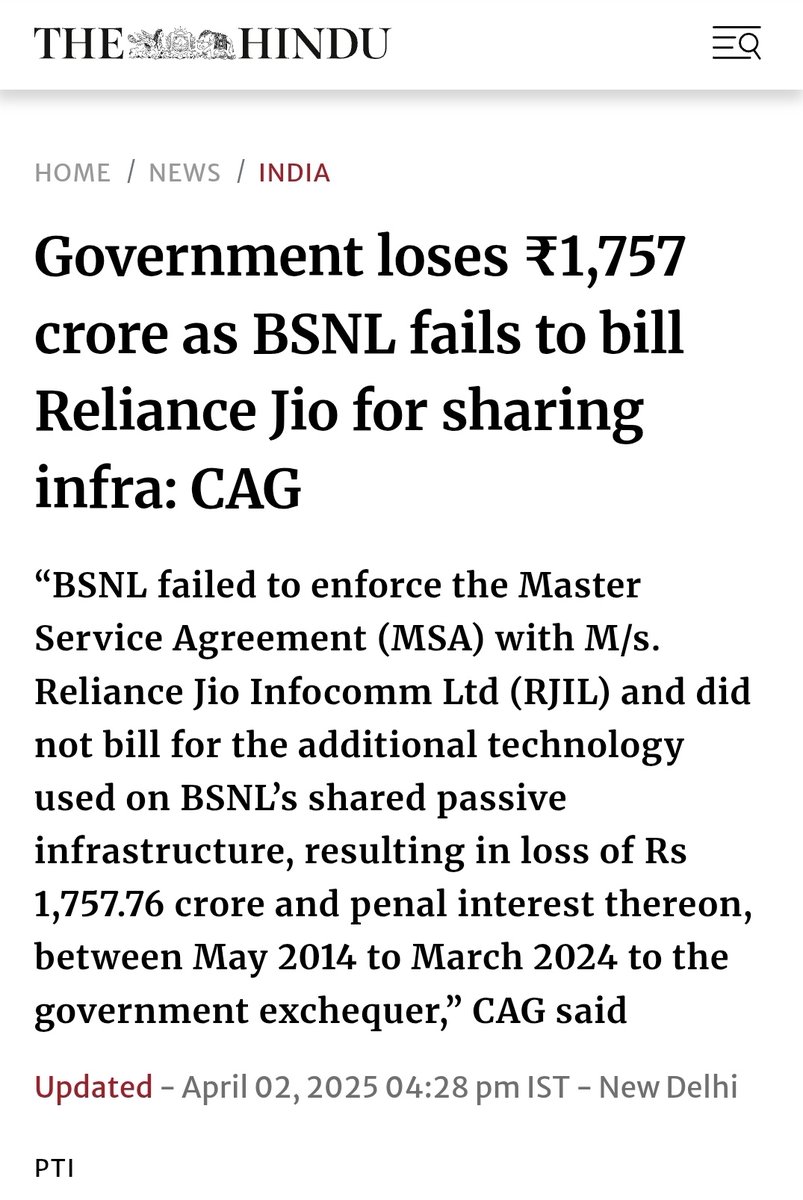 THE HINDU

HOME / NEWS / INDIA

Government loses ₹1,757 crore as BSNL fails to bill Reliance Jio for sharing infra: CAG

“BSNL failed to enforce the Master Service Agreement (MSA) with M/s. Reliance Jio Infocomm Ltd (RJIL) and did not bill for the additional technology used on BSNL’s shared passive infrastructure, resulting in loss of Rs 1,757.76 crore and penal interest thereon, between May 2014 to March 2024 to the government exchequer,” CAG said

Updated - April 02, 2025 04:28 pm IST - New Delhi

PTI